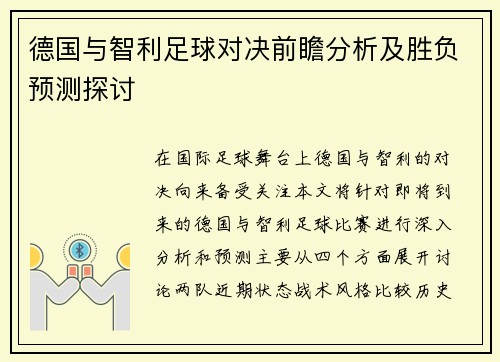 德国与智利足球对决前瞻分析及胜负预测探讨

在国际足球舞台上德国与智利的对决向来备受关注本文将针对即将到来的德国与智利足球比赛进行深入分析和预测主要从四个方面展开讨论两队近期状态战术风格比较历史